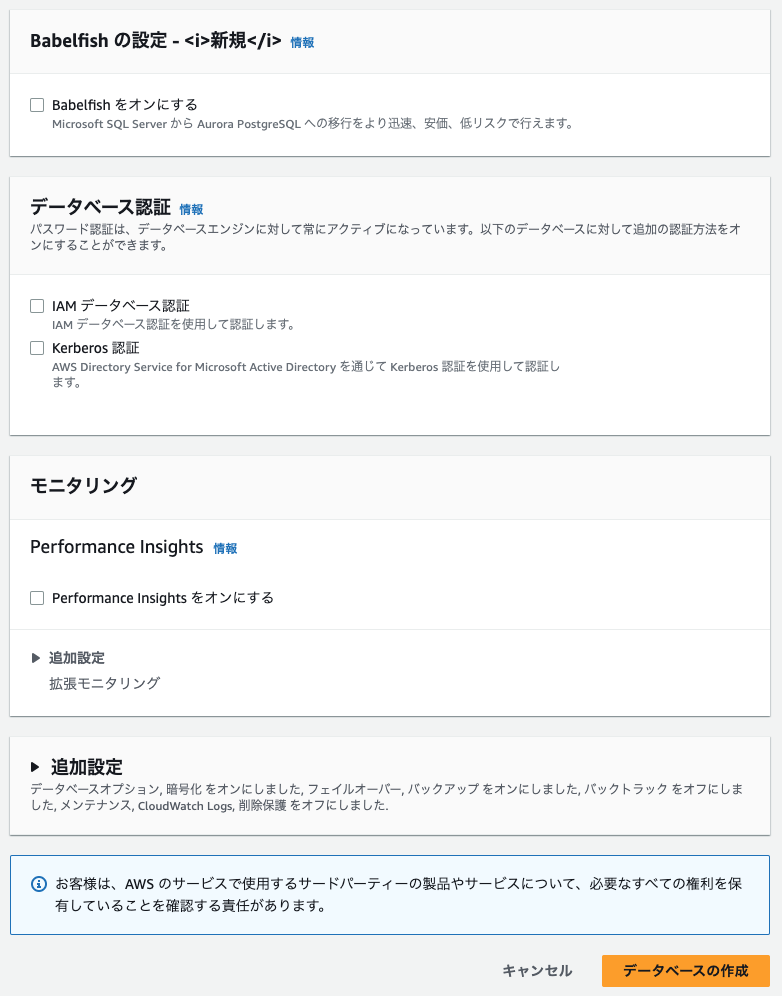 Babelfish の設定 - <i>新規</i> 情報

Babelfish をオンにする
Microsoft SQL Server から Aurora PostgreSQL への移行をより迅速、安価、低リスクで行えます。

データベース認証 情報
パスワード認証は、データベースエンジンに対して常にアクティブになっています。以下のデータベースに対して追加の認証方法をオンにすることができます。

IAM データベース認証
IAM データベース認証を使用して認証します。

Kerberos 認証
AWS Directory Service for Microsoft Active Directory を通じて Kerberos 認証を使用して認証します。

モニタリング

Performance Insights 情報

Performance Insights をオンにする

▶ 追加設定
拡張モニタリング

▶ 追加設定
データベースオプション, 暗号化 をオンにしました, フェイルオーバー, バックアップ をオンにしました, バックトラック をオフにしました, メンテナンス, CloudWatch Logs, 削除保護 をオフにしました.

お客様は、AWS のサービスで使用するサードパーティーの製品やサービスについて、必要なすべての権利を保有していることを確認する責任があります。

キャンセル データベースの作成